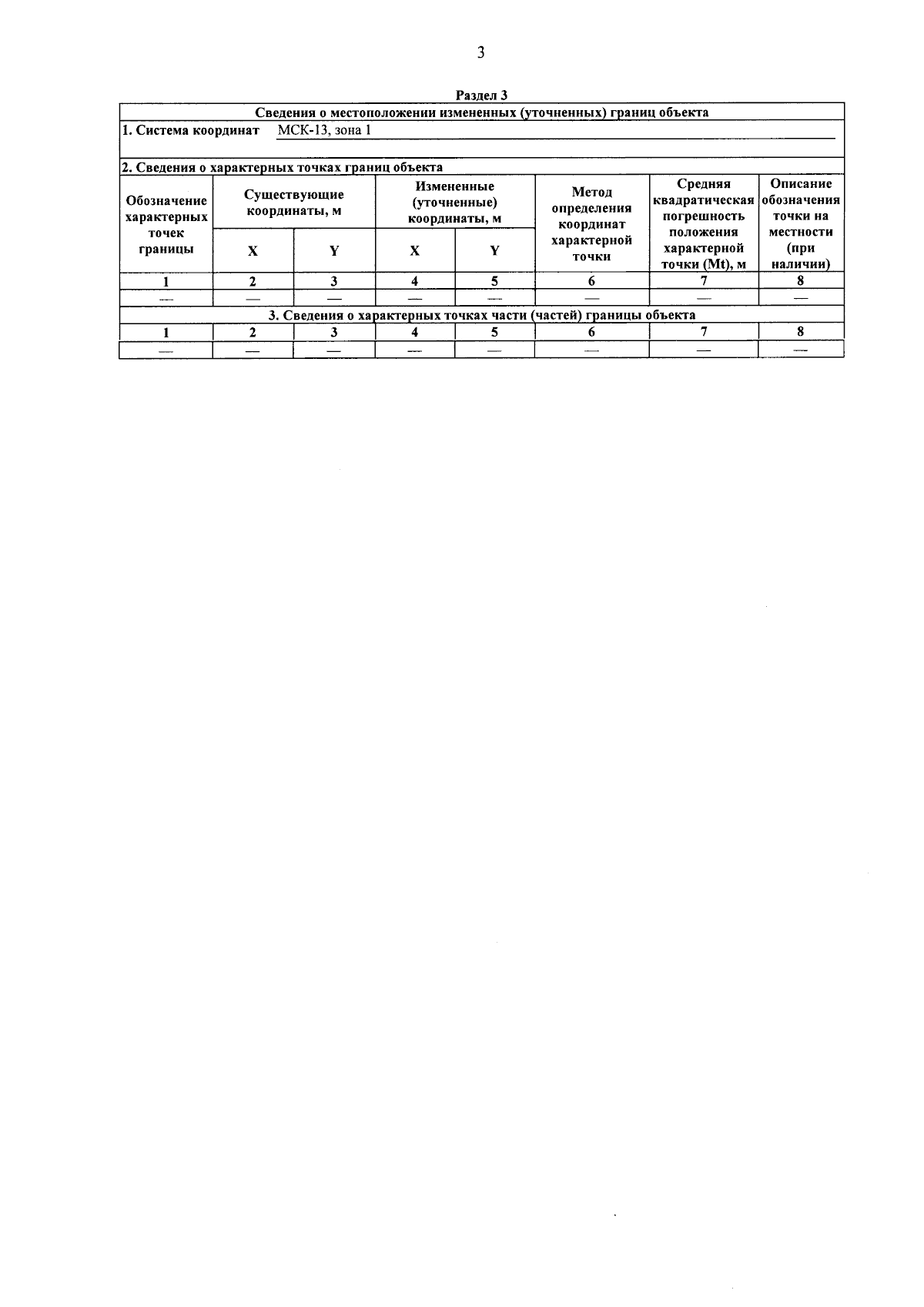 3

Раздел 3

Сведения о местоположении измененных (уточненных) границ объекта

1. Система координат МСК-13, зона 1

2. Сведения о характерных точках границ объекта

| Обозначение характерных точек границы | Существующие координаты, м |  | Измененные (уточненные) координаты, м |  | Метод определения координат характерной точки | Средняя квадратическая погрешность положения характерной точки (Mt), м | Описание обозначения точки на местности (при наличии) |
|---|---|---|---|---|---|---|---|
|  | X | Y | X | Y |  |  |  |
| 1 | 2 | 3 | 4 | 5 | 6 | 7 | 8 |
| — | — | — | — | — | — | — | — |
| 3. Сведения о характерных точках части (частей) границы объекта |  |  |  |  |  |  |  |
| 1 | 2 | 3 | 4 | 5 | 6 | 7 | 8 |
| — | — | — | — | — | — | — | — |